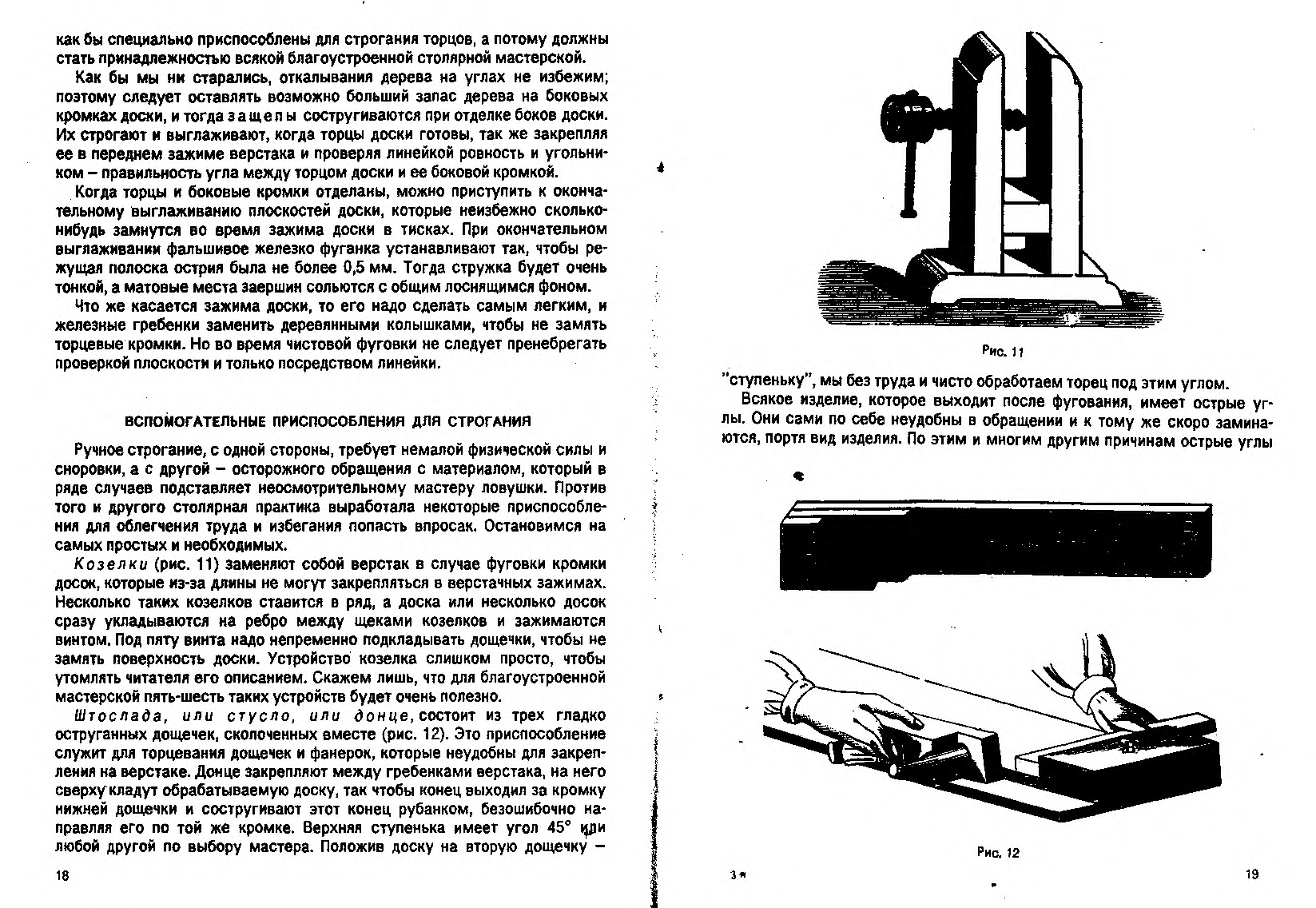 как бы специально приспособлены для строгания торцов, а потому должны стать принадлежностью всякой благоустроенной столярной мастерской.

Как бы мы ни старались, откалывания дерева на углах не избежим; поэтому следует оставлять возможно больший запас дерева на боковых кромках доски, и тогда защепы состругиваются при отделке боков доски. Их строгают и выглаживают, когда торцы доски готовы, так же закрепляя ее в переднем зажиме верстака и проверяя линейкой ровность и угольником – правильность угла между торцом доски и ее боковой кромкой.

Когда торцы и боковые кромки отделаны, можно приступить к окончательному выглаживанию плоскостей доски, которые неизбежно сколько-нибудь замнутся во время зажима доски в тисках. При окончательном выглаживании фальшивое железко фуганка устанавливают так, чтобы режущая полоска острия была не более 0,5 мм. Тогда стружка будет очень тонкой, а матовые места заершин сольются с общим лоснящимся фоном.

Что же касается зажима доски, то его надо сделать самым легким, и железные гребенки заменить деревянными колышками, чтобы не замять торцевые кромки. Но во время чистовой фуговки не следует пренебрегать проверкой плоскости и только посредством линейки.

ВСПОМОГАТЕЛЬНЫЕ ПРИСПОСОБЛЕНИЯ ДЛЯ СТРОГАНИЯ

Ручное строгание, с одной стороны, требует немалой физической силы и сноровки, а с другой – осторожного обращения с материалом, который в ряде случаев подставляет неосмотрительному мастеру ловушки. Против того и другого столярная практика выработала некоторые приспособления для облегчения труда и избегания попасть впросак. Остановимся на самых простых и необходимых.

Козелки (рис. 11) заменяют собой верстак в случае фуговки кромки досок, которые из-за длины не могут закрепляться в верстачных зажимах. Несколько таких козелков ставится в ряд, а доска или несколько досок сразу укладываются на ребро между щеками козелков и зажимаются винтом. Под пяту винта надо непременно подкладывать дощечки, чтобы не замять поверхность доски. Устройство козелка слишком просто, чтобы утомлять читателя его описанием. Скажем лишь, что для благоустроенной мастерской пять-шесть таких устройств будет очень полезно.

Штослада, или стусло, или донце, состоит из трех гладко оструганных дощечек, сколоченных вместе (рис. 12). Это приспособление служит для торцевания дощечек и фанерок, которые неудобны для закрепления на верстаке. Донце закрепляют между гребенками верстака, на него сверху кладут обрабатываемую доску, так чтобы конец выходил за кромку нижней дощечки и состругивают этот конец рубанком, безошибочно направляя его по той же кромке. Верхняя ступенька имеет угол 45° или любой другой по выбору мастера. Положив доску на вторую дощечку –

18

Рис. 11

"ступеньку", мы без труда и чисто обработаем торец под этим углом.

Всякое изделие, которое выходит после фугования, имеет острые углы. Они сами по себе неудобны в обращении и к тому же скоро заминаются, портя вид изделия. По этим и многим другим причинам острые углы

Рис. 12

3*

19